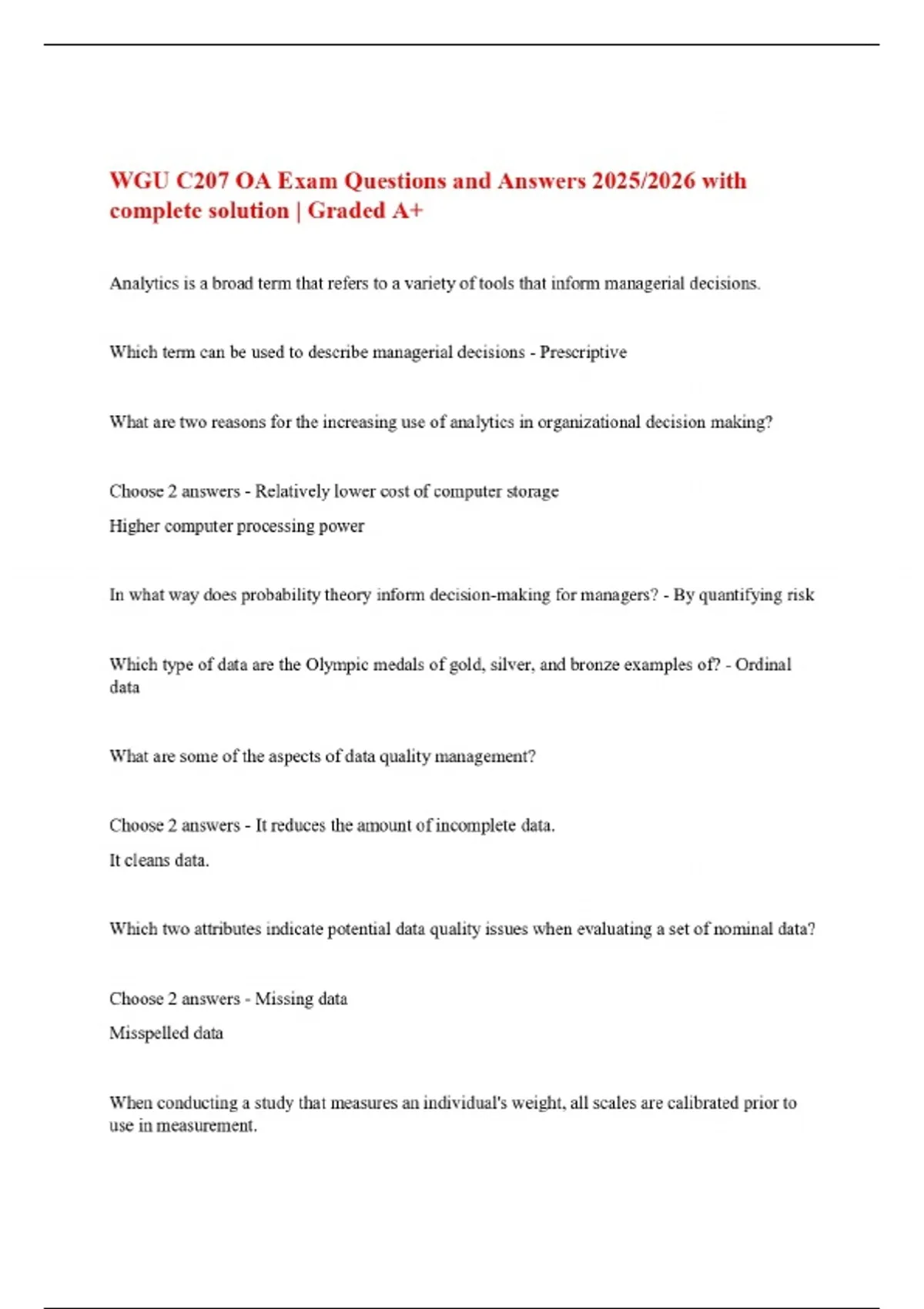 WGU C207 OA Exam Questions and Answers 2025/2026 with complete solution | Graded A+

Analytics is a broad term that refers to a variety of tools that inform managerial decisions.

Which term can be used to describe managerial decisions - Prescriptive

What are two reasons for the increasing use of analytics in organizational decision making?

Choose 2 answers - Relatively lower cost of computer storage

Higher computer processing power

In what way does probability theory inform decision-making for managers? - By quantifying risk

Which type of data are the Olympic medals of gold, silver, and bronze examples of? - Ordinal data

What are some of the aspects of data quality management?

Choose 2 answers - It reduces the amount of incomplete data.

It cleans data.

Which two attributes indicate potential data quality issues when evaluating a set of nominal data?

Choose 2 answers - Missing data

Misspelled data

When conducting a study that measures an individual's weight, all scales are calibrated prior to use in measurement.